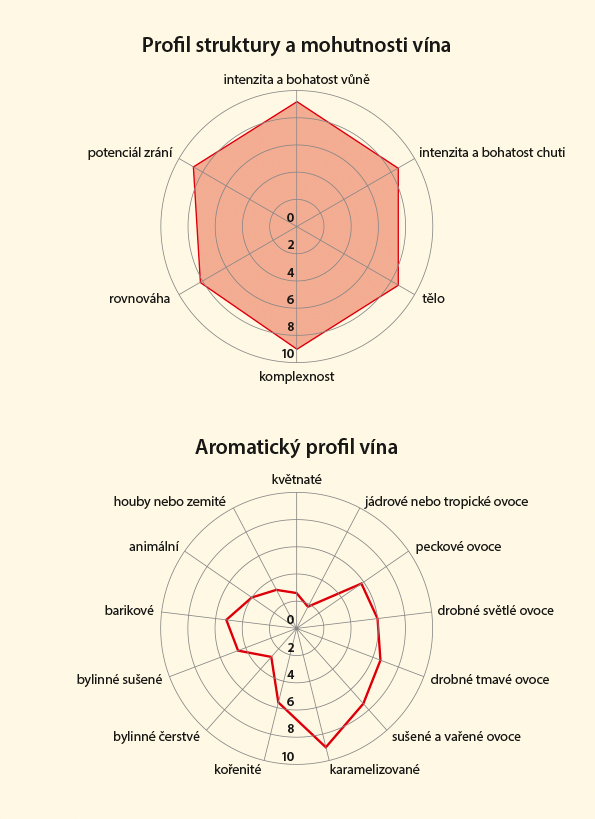 Profil struktury a mohutnosti vína

intenzita a bohatost vůně

intenzita a bohatost chuti

tělo

komplexnost

rovnováha

potenciál zrání

0
2
4
6
8
10

Aromatický profil vína

květnaté

jádrové nebo tropické ovoce

peckové ovoce

drobné světlé ovoce

drobné tmavé ovoce

sušené a vařené ovoce

karamelizované

kořenité

bylinné čerstvé

bylinné sušené

barikové

animální

houby nebo zemité

0
2
4
6
8
10